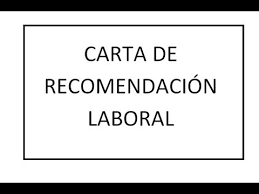 CARTA DE RECOMENDACIÓN LABORAL